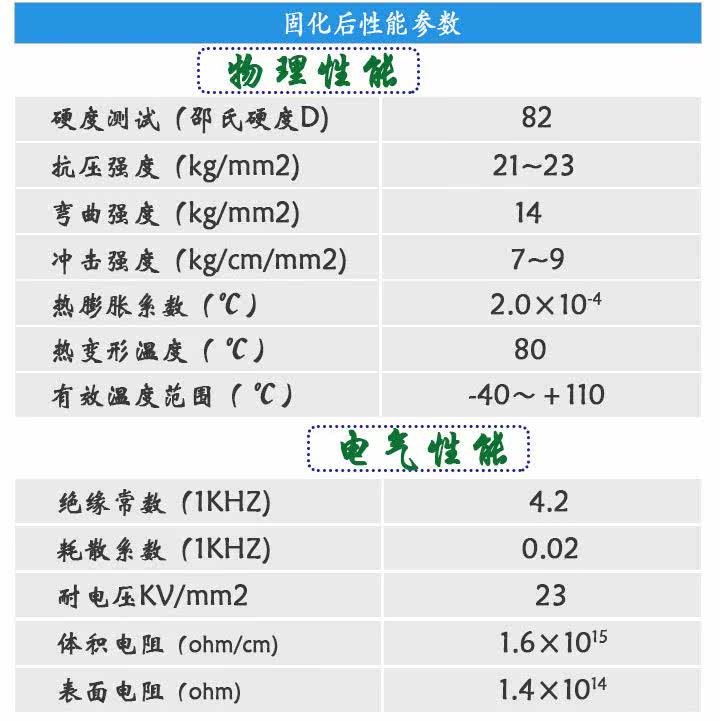 固化后性能参数

物理性能

| 硬度测试（邵氏硬度D) | 82 |
|---|---|
| 抗压强度（kg/mm2) | 21~23 |
| 弯曲强度（kg/mm2) | 14 |
| 冲击强度（kg/cm/mm2) | 7~9 |
| 热膨胀系数（℃） | $2.0\times10^{-4}$ |
| 热变形温度（℃） | 80 |
| 有效温度范围（℃） | -40～+110 |

电气性能

| 绝缘常数（1KHZ) | 4.2 |
|---|---|
| 耗散系数（1KHZ) | 0.02 |
| 耐电压KV/mm2 | 23 |
| 体积电阻（ohm/cm) | $1.6\times10^{15}$ |
| 表面电阻（ohm) | $1.4\times10^{14}$ |